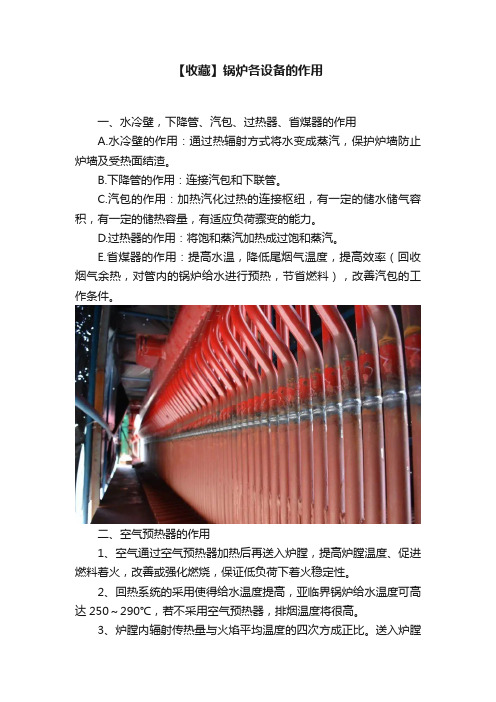 【收藏】锅炉各设备的作用

一、水冷壁，下降管、汽包、过热器、省煤器的作用

A.水冷壁的作用：通过热辐射方式将水变成蒸汽，保护炉墙防止炉墙及受热面结渣。

B.下降管的作用：连接汽包和下联管。

C.汽包的作用：加热汽化过热的连接枢纽，有一定的储水储气容积，有一定的储热容量，有适应负荷骤变的能力。

D.过热器的作用：将饱和蒸汽加热成过饱和蒸汽。

E.省煤器的作用：提高水温，降低尾烟气温度，提高效率（回收烟气余热，对管内的锅炉给水进行预热，节省燃料），改善汽包的工作条件。

二、空气预热器的作用

1、空气通过空气预热器加热后再送入炉膛，提高炉膛温度、促进燃料着火，改善或强化燃烧，保证低负荷下着火稳定性。

2、回热系统的采用使得给水温度提高，亚临界锅炉给水温度可高达 250～290℃，若不采用空气预热器，排烟温度将很高。

3、炉膛内辐射传热量与火焰平均温度的四次方成正比。送入炉膛